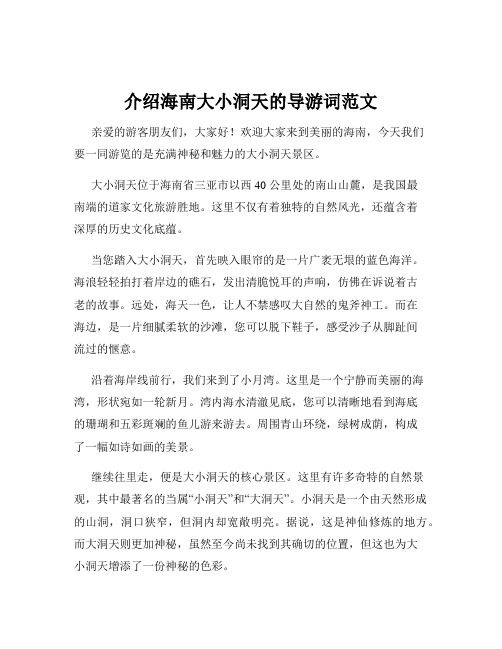 介绍海南大小洞天的导游词范文

亲爱的游客朋友们，大家好！欢迎大家来到美丽的海南，今天我们要一同游览的是充满神秘和魅力的大小洞天景区。

大小洞天位于海南省三亚市以西 40 公里处的南山山麓，是我国最南端的道家文化旅游胜地。这里不仅有着独特的自然风光，还蕴含着深厚的历史文化底蕴。

当您踏入大小洞天，首先映入眼帘的是一片广袤无垠的蓝色海洋。海浪轻轻拍打着岸边的礁石，发出清脆悦耳的声响，仿佛在诉说着古老的故事。远处，海天一色，让人不禁感叹大自然的鬼斧神工。而在海边，是一片细腻柔软的沙滩，您可以脱下鞋子，感受沙子从脚趾间流过的惬意。

沿着海岸线前行，我们来到了小月湾。这里是一个宁静而美丽的海湾，形状宛如一轮新月。湾内海水清澈见底，您可以清晰地看到海底的珊瑚和五彩斑斓的鱼儿游来游去。周围青山环绕，绿树成荫，构成了一幅如诗如画的美景。

继续往里走，便是大小洞天的核心景区。这里有许多奇特的自然景观，其中最著名的当属“小洞天”和“大洞天”。小洞天是一个由天然形成的山洞，洞口狭窄，但洞内却宽敞明亮。据说，这是神仙修炼的地方。而大洞天则更加神秘，虽然至今尚未找到其确切的位置，但这也为大小洞天增添了一份神秘的色彩。